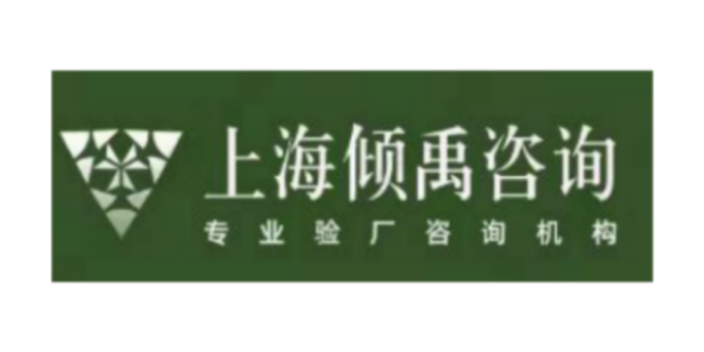 上海倾禹咨询
专业验厂咨询机构